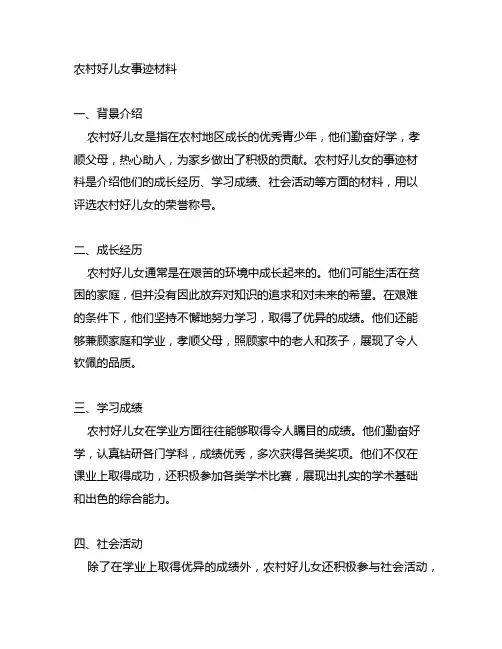 农村好儿女事迹材料

一、背景介绍

农村好儿女是指在农村地区成长的优秀青少年，他们勤奋好学，孝顺父母，热心助人，为家乡做出了积极的贡献。农村好儿女的事迹材料是介绍他们的成长经历、学习成绩、社会活动等方面的材料，用以评选农村好儿女的荣誉称号。

二、成长经历

农村好儿女通常是在艰苦的环境中成长起来的。他们可能生活在贫困的家庭，但并没有因此放弃对知识的追求和对未来的希望。在艰难的条件下，他们坚持不懈地努力学习，取得了优异的成绩。他们还能够兼顾家庭和学业，孝顺父母，照顾家中的老人和孩子，展现了令人钦佩的品质。

三、学习成绩

农村好儿女在学业方面往往能够取得令人瞩目的成绩。他们勤奋好学，认真钻研各门学科，成绩优秀，多次获得各类奖项。他们不仅在课业上取得成功，还积极参加各类学术比赛，展现出扎实的学术基础和出色的综合能力。

四、社会活动

除了在学业上取得优异的成绩外，农村好儿女还积极参与社会活动，